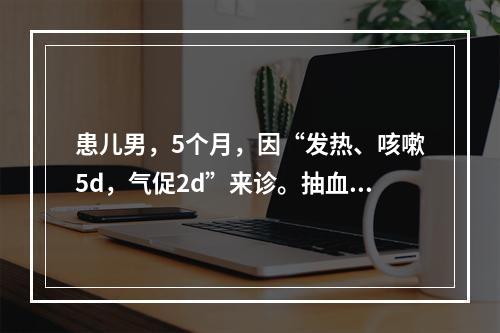 患儿男，5个月，因“发热、咳嗽5d，气促2d”来诊。抽血...